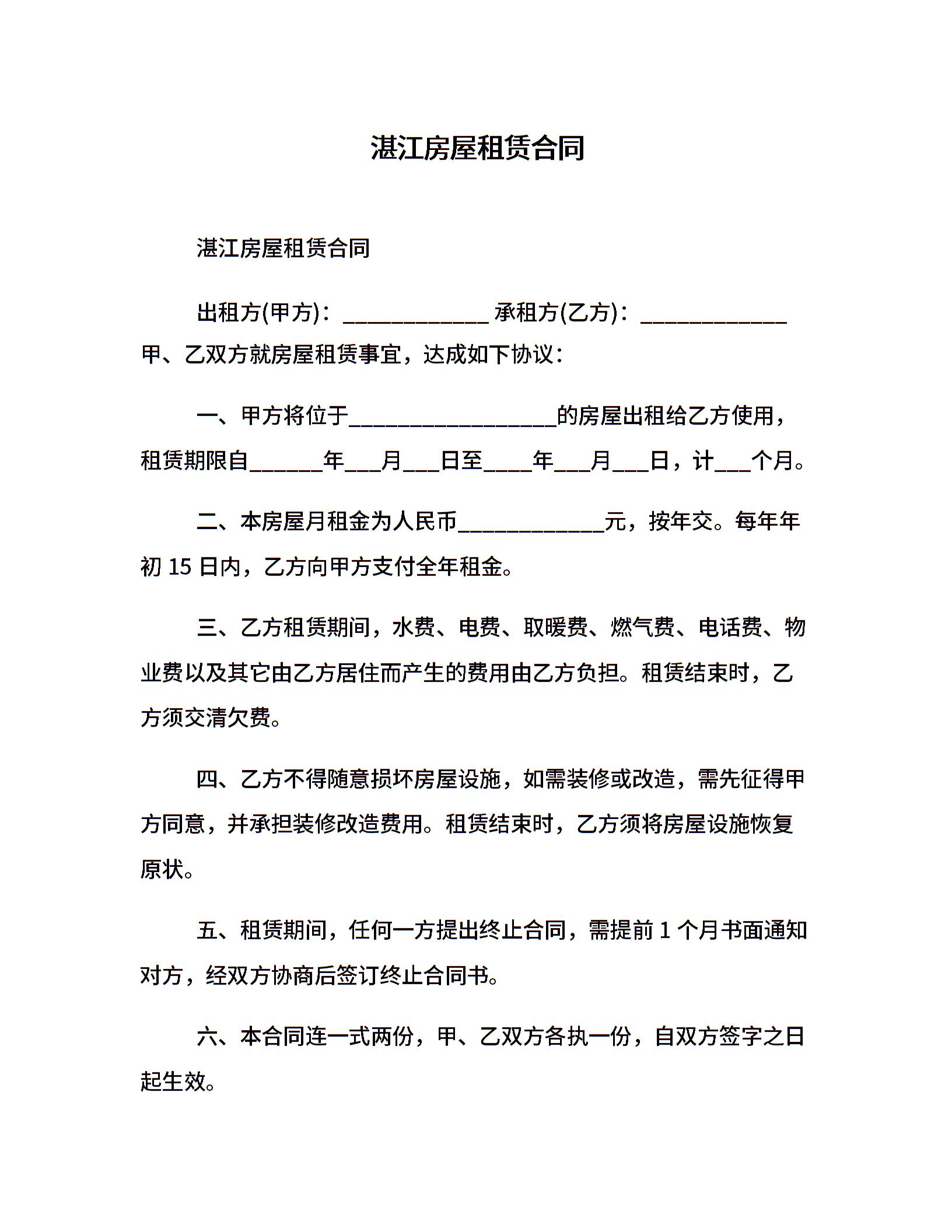 湛江房屋租赁合同

湛江房屋租赁合同

出租方(甲方)：____________ 承租方(乙方)：____________ 甲、乙双方就房屋租赁事宜，达成如下协议：

一、甲方将位于_________________的房屋出租给乙方使用，租赁期限自______年___月___日至____年___月___日，计___个月。

二、本房屋月租金为人民币____________元，按年交。每年年初 15 日内，乙方向甲方支付全年租金。

三、乙方租赁期间，水费、电费、取暖费、燃气费、电话费、物业费以及其它由乙方居住而产生的费用由乙方负担。租赁结束时，乙方须交清欠费。

四、乙方不得随意损坏房屋设施，如需装修或改造，需先征得甲方同意，并承担装修改造费用。租赁结束时，乙方须将房屋设施恢复原状。

五、租赁期间，任何一方提出终止合同，需提前 1 个月书面通知对方，经双方协商后签订终止合同书。

六、本合同连一式两份，甲、乙双方各执一份，自双方签字之日起生效。